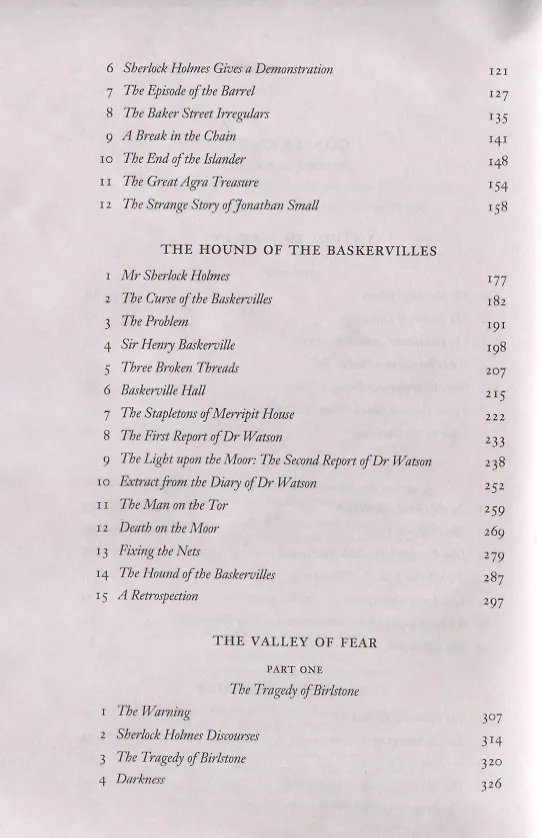 6 Sherlock Holmes Gives a Demonstration 121
7 The Episode of the Barrel 127
8 The Baker Street Irregulars 135
9 A Break in the Chain 141
10 The End of the Islander 148
11 The Great Agra Treasure 154
12 The Strange Story of Jonathan Small 158

THE HOUND OF THE BASKERVILLES

1 Mr Sherlock Holmes 177
2 The Curse of the Baskervilles 182
3 The Problem 191
4 Sir Henry Baskerville 198
5 Three Broken Threads 207
6 Baskerville Hall 215
7 The Stapletons of Merripit House 222
8 The First Report of Dr Watson 233
9 The Light upon the Moor: The Second Report of Dr Watson 238
10 Extract from the Diary of Dr Watson 252
11 The Man on the Tor 259
12 Death on the Moor 269
13 Fixing the Nets 279
14 The Hound of the Baskervilles 287
15 A Retrospection 297

THE VALLEY OF FEAR

PART ONE
The Tragedy of Birlstone

1 The Warning 307
2 Sherlock Holmes Discourses 314
3 The Tragedy of Birlstone 320
4 Darkness 326